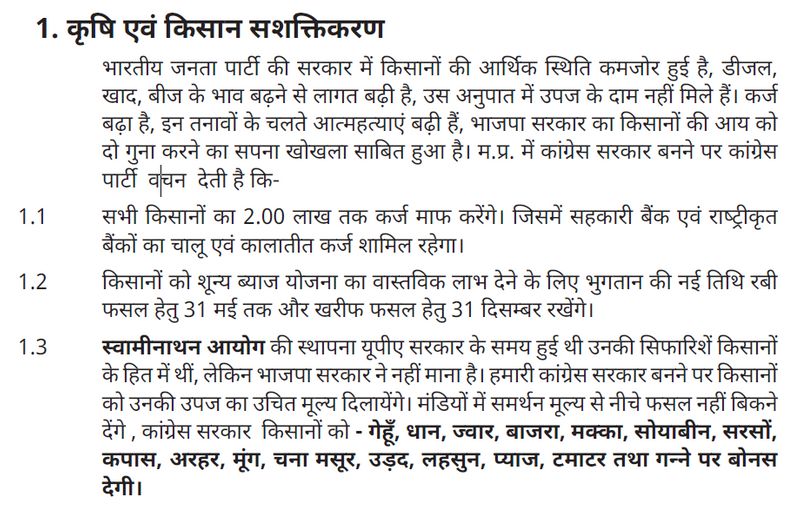 1. कृषि एवं किसान सशक्तिकरण

भारतीय जनता पार्टी की सरकार में किसानों की आर्थिक स्थिति कमजोर हुई है, डीजल, खाद, बीज के भाव बढ़ने से लागत बढ़ी है, उस अनुपात में उपज के दाम नहीं मिले हैं। कर्ज बढ़ा है, इन तनावों के चलते आत्महत्याएं बढ़ी हैं, भाजपा सरकार का किसानों की आय को दो गुना करने का सपना खोखला साबित हुआ है। म.प्र. में कांग्रेस सरकार बनने पर कांग्रेस पार्टी वचन देती है कि-

1.1 सभी किसानों का 2.00 लाख तक कर्ज माफ करेंगे। जिसमें सहकारी बैंक एवं राष्ट्रीकृत बैंकों का चालू एवं कालातीत कर्ज शामिल रहेगा।

1.2 किसानों को शून्य ब्याज योजना का वास्तविक लाभ देने के लिए भुगतान की नई तिथि रबी फसल हेतु 31 मई तक और खरीफ फसल हेतु 31 दिसम्बर रखेंगे।

1.3 स्वामीनाथन आयोग की स्थापना यूपीए सरकार के समय हुई थी उनकी सिफारिशें किसानों के हित में थीं, लेकिन भाजपा सरकार ने नहीं माना है। हमारी कांग्रेस सरकार बनने पर किसानों को उनकी उपज का उचित मूल्य दिलायेंगे। मंडियों में समर्थन मूल्य से नीचे फसल नहीं बिकने देंगे , कांग्रेस सरकार किसानों को - गेहूँ, धान, ज्वार, बाजरा, मक्का, सोयाबीन, सरसों, कपास, अरहर, मूंग, चना मसूर, उड़द, लहसुन, प्याज, टमाटर तथा गन्ने पर बोनस देगी।